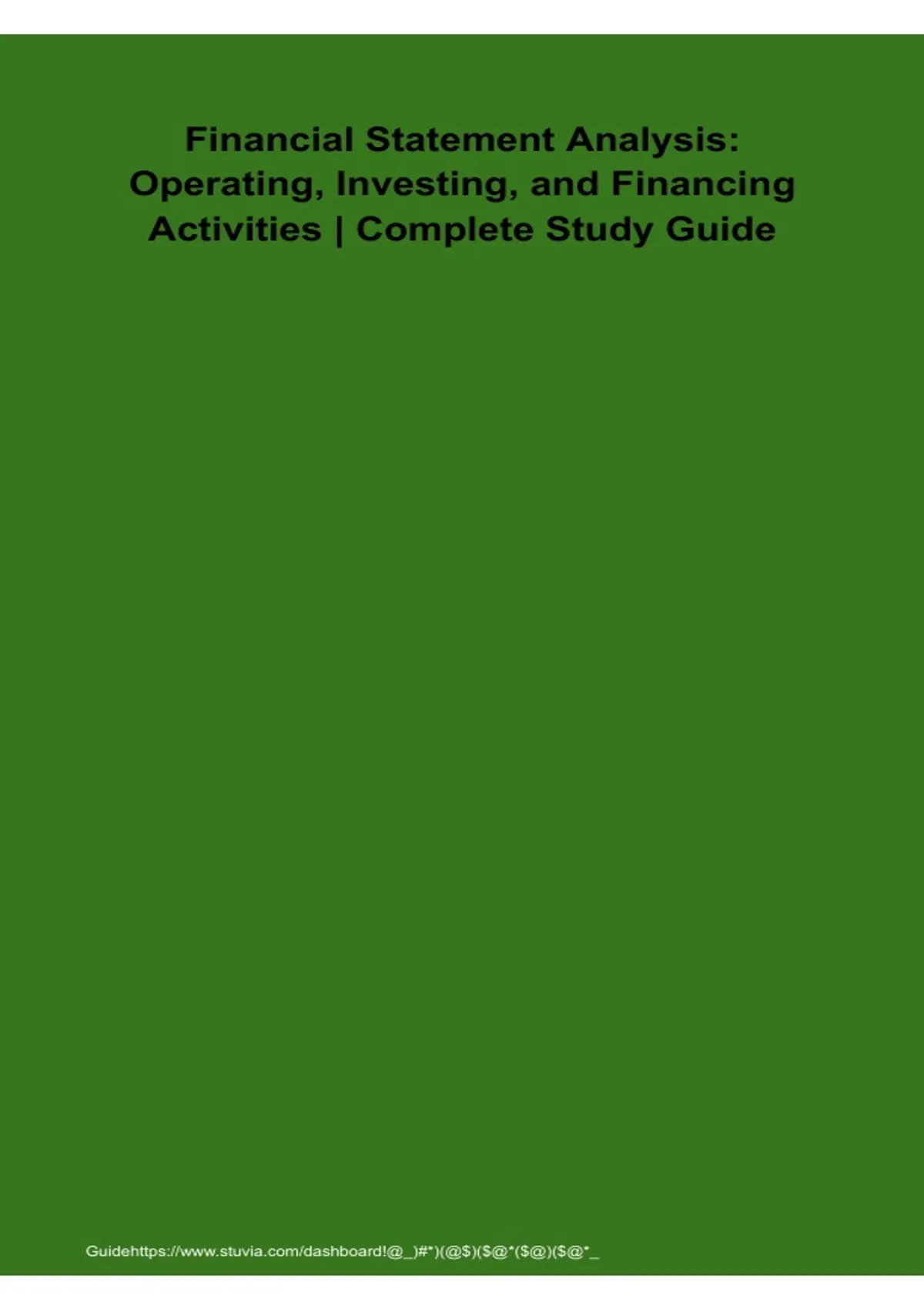 Financial Statement Analysis: Operating, Investing, and Financing Activities | Complete Study Guide

Guidehttps://www.stuvia.com/dashboard!@_)#*)(@$)($@*($@)($@*_